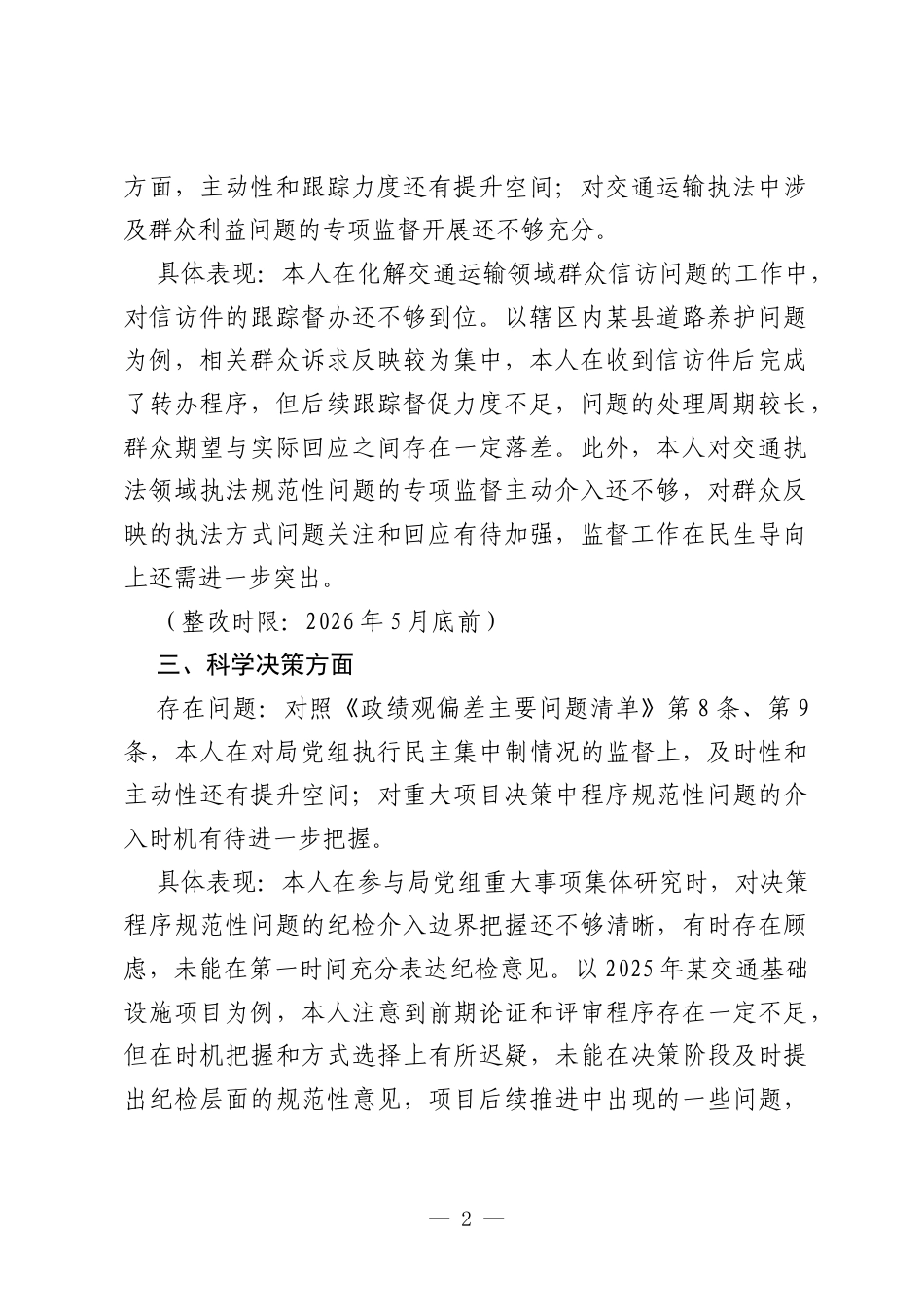 方面，主动性和跟踪力度还有提升空间；对交通运输执法中涉及群众利益问题的专项监督开展还不够充分。

具体表现：本人在化解交通运输领域群众信访问题的工作中，对信访件的跟踪督办还不够到位。以辖区内某县道路养护问题为例，相关群众诉求反映较为集中，本人在收到信访件后完成了转办程序，但后续跟踪督促力度不足，问题的处理周期较长，群众期望与实际回应之间存在一定落差。此外，本人对交通执法领域执法规范性问题的专项监督主动介入还不够，对群众反映的执法方式问题关注和回应有待加强，监督工作在民生导向上还需进一步突出。

（整改时限：2026年5月底前）

三、科学决策方面

存在问题：对照《政绩观偏差主要问题清单》第8条、第9条，本人在对局党组执行民主集中制情况的监督上，及时性和主动性还有提升空间；对重大项目决策中程序规范性问题的介入时机有待进一步把握。

具体表现：本人在参与局党组重大事项集体研究时，对决策程序规范性问题的纪检介入边界把握还不够清晰，有时存在顾虑，未能在第一时间充分表达纪检意见。以2025年某交通基础设施项目为例，本人注意到前期论证和评审程序存在一定不足，但在时机把握和方式选择上有所迟疑，未能在决策阶段及时提出纪检层面的规范性意见，项目后续推进中出现的一些问题，

— 2 —